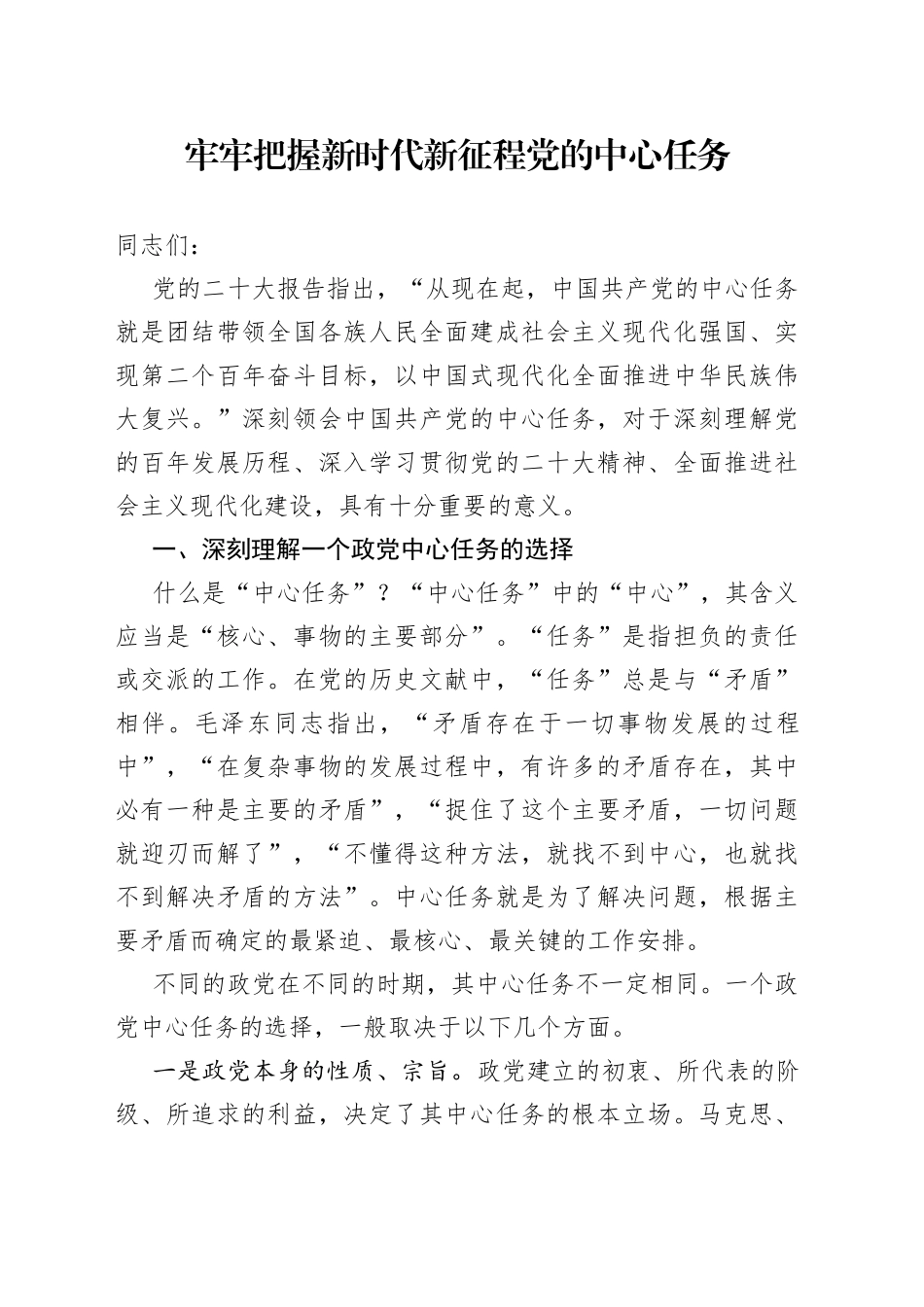 牢牢把握新时代新征程党的中心任务

同志们：

党的二十大报告指出，“从现在起，中国共产党的中心任务就是团结带领全国各族人民全面建成社会主义现代化强国、实现第二个百年奋斗目标，以中国式现代化全面推进中华民族伟大复兴。”深刻领会中国共产党的中心任务，对于深刻理解党的百年发展历程、深入学习贯彻党的二十大精神、全面推进社会主义现代化建设，具有十分重要的意义。

一、深刻理解一个政党中心任务的选择

什么是“中心任务”？“中心任务”中的“中心”，其含义应当是“核心、事物的主要部分”。“任务”是指担负的责任或交派的工作。在党的历史文献中，“任务”总是与“矛盾”相伴。毛泽东同志指出，“矛盾存在于一切事物发展的过程中”，“在复杂事物的发展过程中，有许多的矛盾存在，其中必有一种是主要的矛盾”，“捉住了这个主要矛盾，一切问题就迎刃而解了”，“不懂得这种方法，就找不到中心，也就找不到解决矛盾的方法”。中心任务就是为了解决问题，根据主要矛盾而确定的最紧迫、最核心、最关键的工作安排。

不同的政党在不同的时期，其中心任务不一定相同。一个政党中心任务的选择，一般取决于以下几个方面。

一是政党本身的性质、宗旨。政党建立的初衷、所代表的阶级、所追求的利益，决定了其中心任务的根本立场。马克思、